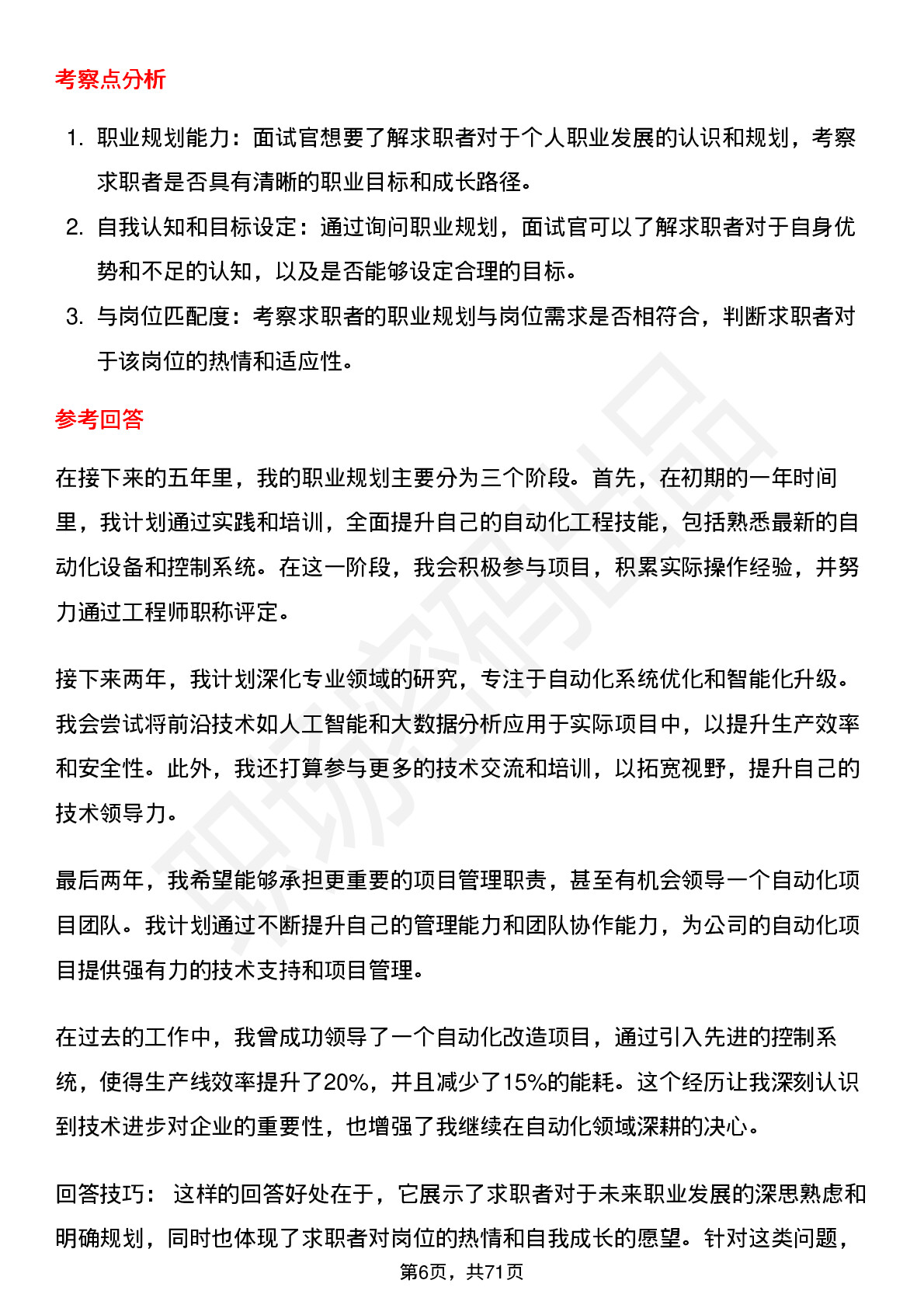 考察点分析

1. 职业规划能力：面试官想要了解求职者对于个人职业发展的认识和规划，考察求职者是否具有清晰的职业目标和成长路径。
2. 自我认知和目标设定：通过询问职业规划，面试官可以了解求职者对于自身优势和不足的认知，以及是否能够设定合理的目标。
3. 与岗位匹配度：考察求职者的职业规划与岗位需求是否相符合，判断求职者对于该岗位的热情和适应性。

参考回答

在接下来的五年里，我的职业规划主要分为三个阶段。首先，在初期的一年时间里，我计划通过实践和培训，全面提升自己的自动化工程技能，包括熟悉最新的自动化设备和控制系统。在这一阶段，我会积极参与项目，积累实际操作经验，并努力通过工程师职称评定。

接下来两年，我计划深化专业领域的研究，专注于自动化系统优化和智能化升级。我会尝试将前沿技术如人工智能和大数据分析应用于实际项目中，以提升生产效率和安全性。此外，我还打算参与更多的技术交流和培训，以拓宽视野，提升自己的技术领导力。

最后两年，我希望能够承担更重要的项目管理职责，甚至有机会领导一个自动化项目团队。我计划通过不断提升自己的管理能力和团队协作能力，为公司的自动化项目提供强有力的技术支持和项目管理。

在过去的工作中，我曾成功领导了一个自动化改造项目，通过引入先进的控制系统，使得生产线效率提升了20%，并且减少了15%的能耗。这个经历让我深刻认识到技术进步对企业的重要性，也增强了我继续在自动化领域深耕的决心。

回答技巧： 这样的回答好处在于，它展示了求职者对于未来职业发展的深思熟虑和明确规划，同时也体现了求职者对岗位的热情和自我成长的愿望。针对这类问题，

第6页，共71页

职场密码出品